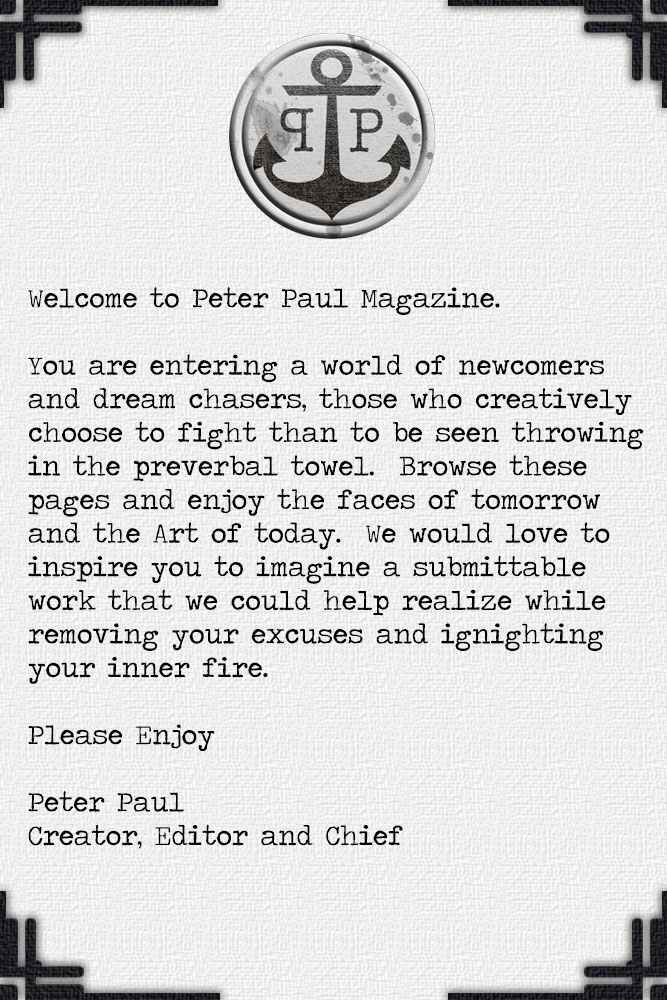 PP

Welcome to Peter Paul Magazine.

You are entering a world of newcomers and dream chasers, those who creatively choose to fight than to be seen throwing in the preverbal towel.  Browse these pages and enjoy the faces of tomorrow and the Art of today.  We would love to inspire you to imagine a submittable work that we could help realize while removing your excuses and ignighting your inner fire.

Please Enjoy

Peter Paul
Creator, Editor and Chief